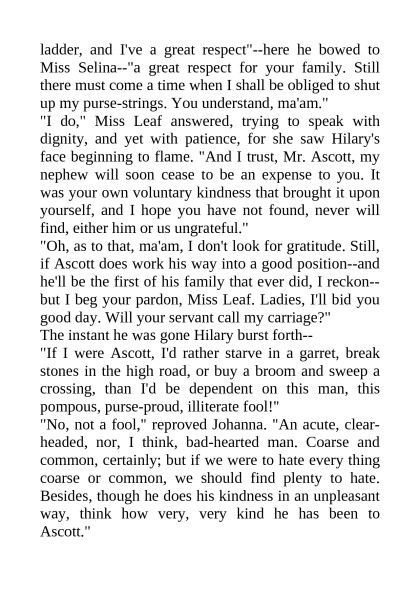 ladder, and I've a great respect"--here he bowed to Miss Selina--"a great respect for your family. Still there must come a time when I shall be obliged to shut up my purse-strings. You understand, ma'am."

"I do," Miss Leaf answered, trying to speak with dignity, and yet with patience, for she saw Hilary's face beginning to flame. "And I trust, Mr. Ascott, my nephew will soon cease to be an expense to you. It was your own voluntary kindness that brought it upon yourself, and I hope you have not found, never will find, either him or us ungrateful."

"Oh, as to that, ma'am, I don't look for gratitude. Still, if Ascott does work his way into a good position--and he'll be the first of his family that ever did, I reckon--but I beg your pardon, Miss Leaf. Ladies, I'll bid you good day. Will your servant call my carriage?"

The instant he was gone Hilary burst forth--

"If I were Ascott, I'd rather starve in a garret, break stones in the high road, or buy a broom and sweep a crossing, than I'd be dependent on this man, this pompous, purse-proud, illiterate fool!"

"No, not a fool," reproved Johanna. "An acute, clear-headed, nor, I think, bad-hearted man. Coarse and common, certainly; but if we were to hate every thing coarse or common, we should find plenty to hate. Besides, though he does his kindness in an unpleasant way, think how very, very kind he has been to Ascott."